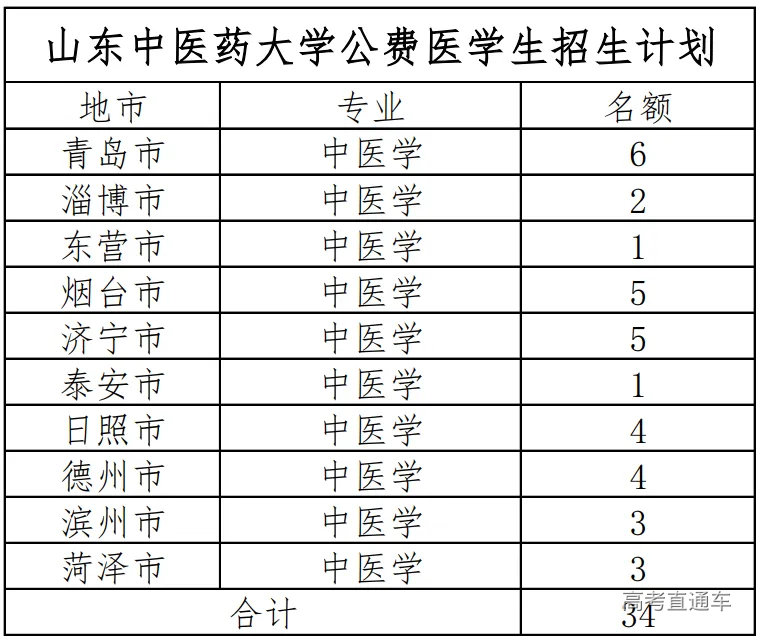 山东中医药大学公费医学生招生计划

| 地市 | 专业 | 名额 |
|---|---|---|
| 青岛市 | 中医学 | 6 |
| 淄博市 | 中医学 | 2 |
| 东营市 | 中医学 | 1 |
| 烟台市 | 中医学 | 5 |
| 济宁市 | 中医学 | 5 |
| 泰安市 | 中医学 | 1 |
| 日照市 | 中医学 | 4 |
| 德州市 | 中医学 | 4 |
| 滨州市 | 中医学 | 3 |
| 菏泽市 | 中医学 | 3 |
| 合计 | | 34 |

高考直通车